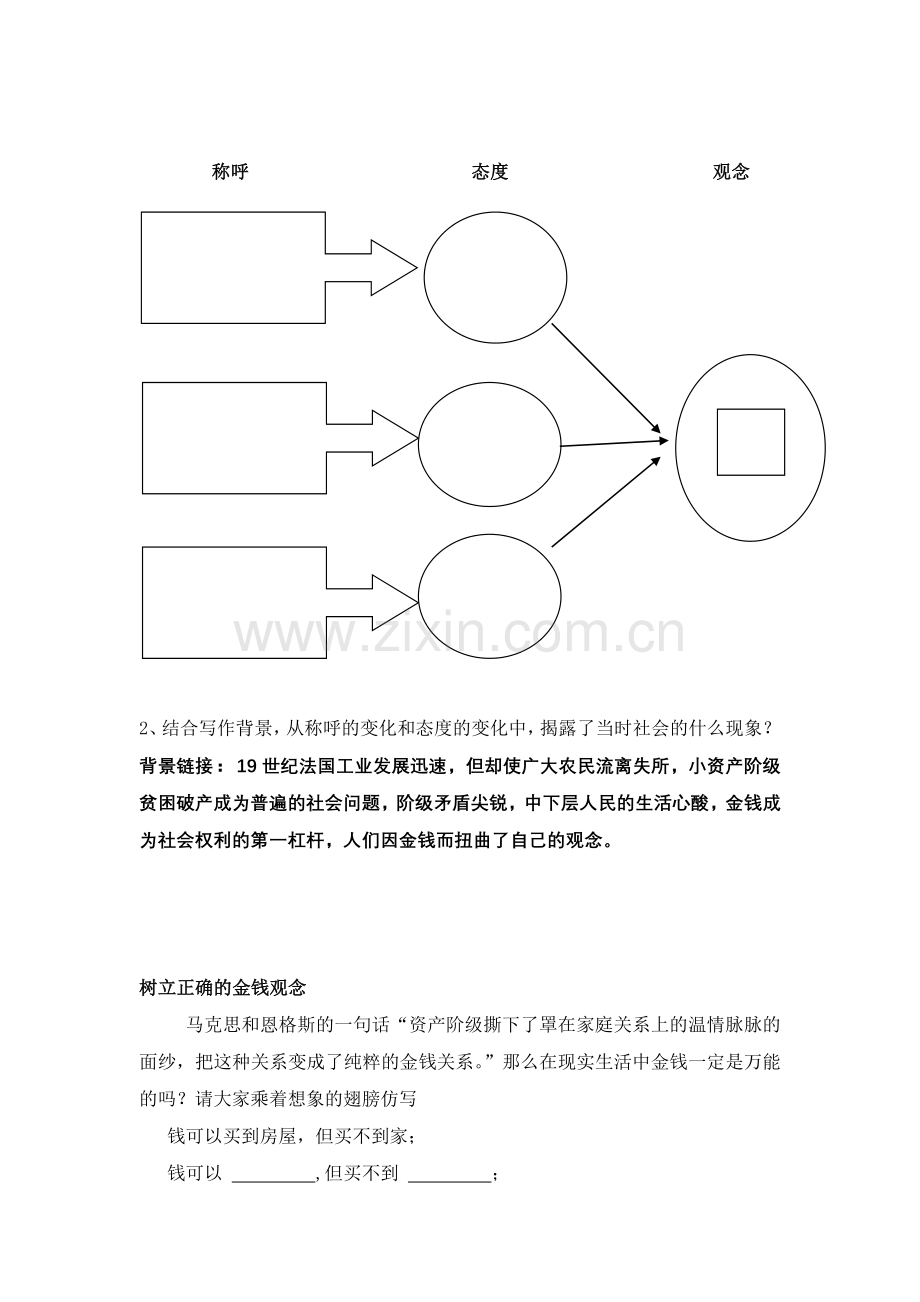 称呼 态度 观念

2、结合写作背景，从称呼的变化和态度的变化中，揭露了当时社会的什么现象？

背景链接：19世纪法国工业发展迅速，但却使广大农民流离失所，小资产阶级贫困破产成为普遍的社会问题，阶级矛盾尖锐，中下层人民的生活心酸，金钱成为社会权利的第一杠杆，人们因金钱而扭曲了自己的观念。

树立正确的金钱观念

马克思和恩格斯的一句话“资产阶级撕下了罩在家庭关系上的温情脉脉的面纱，把这种关系变成了纯粹的金钱关系。”那么在现实生活中金钱一定是万能的吗？请大家乘着想象的翅膀仿写

钱可以买到房屋，但买不到家；

钱可以____,但买不到____；

www.zixin.com.cn